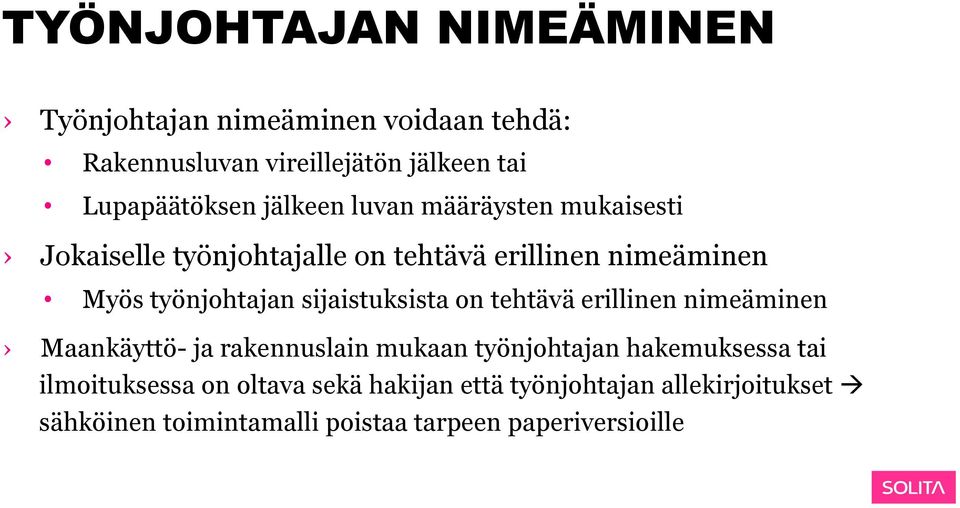 TYÖNJOHTAJAN NIMEÄMINEN

› Työnjohtajan nimeäminen voidaan tehdä:
• Rakennusluvan vireillejätön jälkeen tai
• Lupapäätöksen jälkeen luvan määräysten mukaisesti

› Jokaiselle työnjohtajalle on tehtävä erillinen nimeäminen
• Myös työnjohtajan sijaistuksista on tehtävä erillinen nimeäminen

› Maankäyttö- ja rakennuslain mukaan työnjohtajan hakemuksessa tai ilmoituksessa on oltava sekä hakijan että työnjohtajan allekirjoitukset → sähköinen toimintamalli poistaa tarpeen paperiversioille

SOLITA